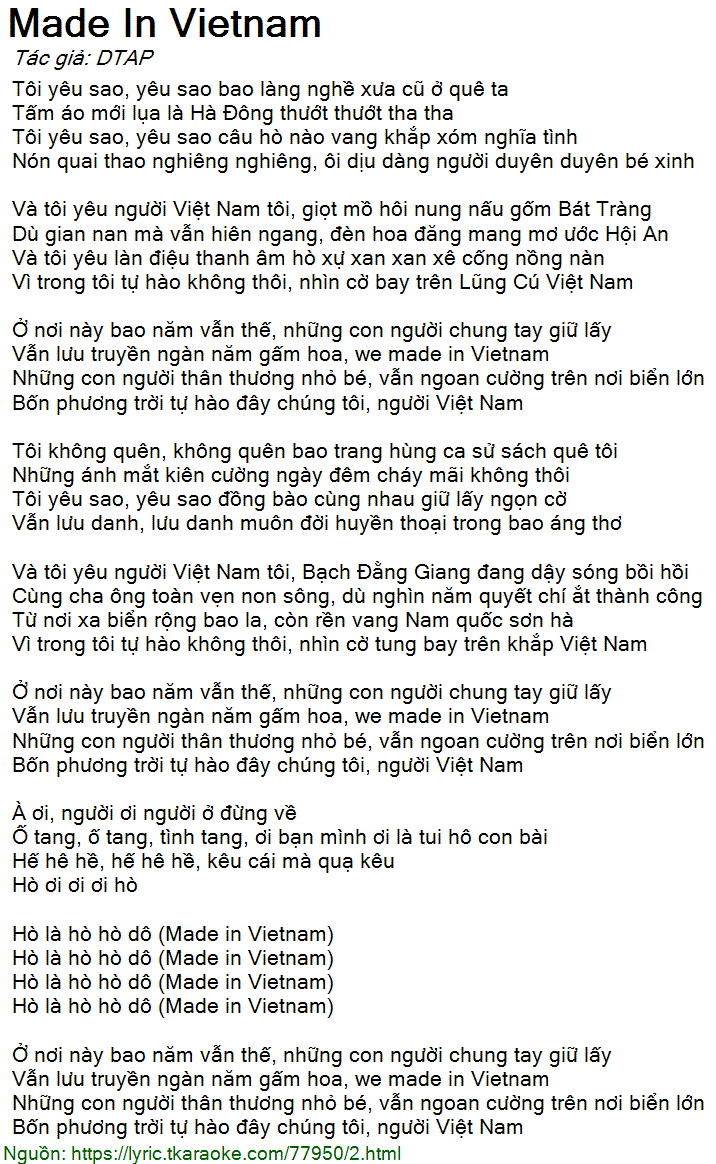 Made In Vietnam
Tác giả: DTAP

Tôi yêu sao, yêu sao bao làng nghề xưa cũ ở quê ta
Tấm áo mới lụa là Hà Đông thướt thướt tha tha
Tôi yêu sao, yêu sao câu hò nào vang khắp xóm nghĩa tình
Nón quai thao nghiêng nghiêng, ôi dịu dàng người duyên duyên bé xinh

Và tôi yêu người Việt Nam tôi, giọt mồ hôi nung nấu gốm Bát Tràng
Dù gian nan mà vẫn hiên ngang, đèn hoa đăng mang mơ ước Hội An
Và tôi yêu làn điệu thanh âm hò xự xan xan xê cống nồng nàn
Vì trong tôi tự hào không thôi, nhìn cờ bay trên Lũng Cú Việt Nam

Ở nơi này bao năm vẫn thế, những con người chung tay giữ lấy
Vẫn lưu truyền ngàn năm gấm hoa, we made in Vietnam
Những con người thân thương nhỏ bé, vẫn ngoan cường trên nơi biển lớn
Bốn phương trời tự hào đây chúng tôi, người Việt Nam

Tôi không quên, không quên bao trang hùng ca sử sách quê tôi
Những ánh mắt kiên cường ngày đêm cháy mãi không thôi
Tôi yêu sao, yêu sao đồng bào cùng nhau giữ lấy ngọn cờ
Vẫn lưu danh, lưu danh muôn đời huyền thoại trong bao áng thơ

Và tôi yêu người Việt Nam tôi, Bạch Đằng Giang đang dậy sóng bồi hồi
Cùng cha ông toàn vẹn non sông, dù nghìn năm quyết chí ắt thành công
Từ nơi xa biển rộng bao la, còn rền vang Nam quốc sơn hà
Vì trong tôi tự hào không thôi, nhìn cờ tung bay trên khắp Việt Nam

Ở nơi này bao năm vẫn thế, những con người chung tay giữ lấy
Vẫn lưu truyền ngàn năm gấm hoa, we made in Vietnam
Những con người thân thương nhỏ bé, vẫn ngoan cường trên nơi biển lớn
Bốn phương trời tự hào đây chúng tôi, người Việt Nam

À ơi, người ơi người ở đừng về
Ố tang, ố tang, tình tang, ơi bạn mình ơi là tui hô con bài
Hế hê hề, hế hê hề, kêu cái mà quạ kêu
Hò ơi ơi ơi hò

Hò là hò hò dô (Made in Vietnam)
Hò là hò hò dô (Made in Vietnam)
Hò là hò hò dô (Made in Vietnam)
Hò là hò hò dô (Made in Vietnam)

Ở nơi này bao năm vẫn thế, những con người chung tay giữ lấy
Vẫn lưu truyền ngàn năm gấm hoa, we made in Vietnam
Những con người thân thương nhỏ bé, vẫn ngoan cường trên nơi biển lớn
Bốn phương trời tự hào đây chúng tôi, người Việt Nam
Nguồn: https://lyric.tkaraoke.com/77950/2.html